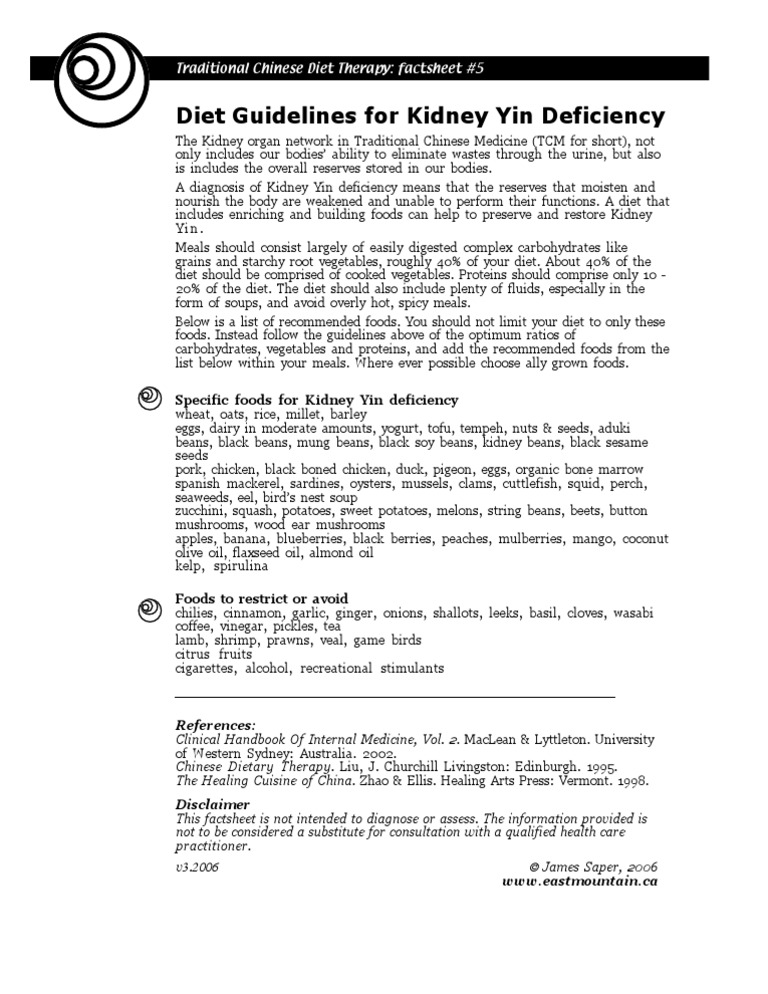 Traditional Chinese Diet Therapy: factsheet #5

Diet Guidelines for Kidney Yin Deficiency

The Kidney organ network in Traditional Chinese Medicine (TCM for short), not only includes our bodies' ability to eliminate wastes through the urine, but also is includes the overall reserves stored in our bodies.

A diagnosis of Kidney Yin deficiency means that the reserves that moisten and nourish the body are weakened and unable to perform their functions. A diet that includes enriching and building foods can help to preserve and restore Kidney Yin.

Meals should consist largely of easily digested complex carbohydrates like grains and starchy root vegetables, roughly 40% of your diet. About 40% of the diet should be comprised of cooked vegetables. Proteins should comprise only 10 - 20% of the diet. The diet should also include plenty of fluids, especially in the form of soups, and avoid overly hot, spicy meals.

Below is a list of recommended foods. You should not limit your diet to only these foods. Instead follow the guidelines above of the optimum ratios of carbohydrates, vegetables and proteins, and add the recommended foods from the list below within your meals. Where ever possible choose ally grown foods.

Specific foods for Kidney Yin deficiency
wheat, oats, rice, millet, barley
eggs, dairy in moderate amounts, yogurt, tofu, tempeh, nuts & seeds, aduki beans, black beans, mung beans, black soy beans, kidney beans, black sesame seeds
pork, chicken, black boned chicken, duck, pigeon, eggs, organic bone marrow spanish mackerel, sardines, oysters, mussels, clams, cuttlefish, squid, perch, seaweeds, eel, bird's nest soup
zucchini, squash, potatoes, sweet potatoes, melons, string beans, beets, button mushrooms, wood ear mushrooms
apples, banana, blueberries, black berries, peaches, mulberries, mango, coconut
olive oil, flaxseed oil, almond oil
kelp, spirulina

Foods to restrict or avoid
chilies, cinnamon, garlic, ginger, onions, shallots, leeks, basil, cloves, wasabi
coffee, vinegar, pickles, tea
lamb, shrimp, prawns, veal, game birds
citrus fruits
cigarettes, alcohol, recreational stimulants

References:
Clinical Handbook Of Internal Medicine, Vol. 2. MacLean & Lyttleton. University of Western Sydney: Australia. 2002.
Chinese Dietary Therapy. Liu, J. Churchill Livingston: Edinburgh. 1995.
The Healing Cuisine of China. Zhao & Ellis. Healing Arts Press: Vermont. 1998.

Disclaimer
This factsheet is not intended to diagnose or assess. The information provided is not to be considered a substitute for consultation with a qualified health care practitioner.

v3.2006

© James Saper, 2006
www.eastmountain.ca